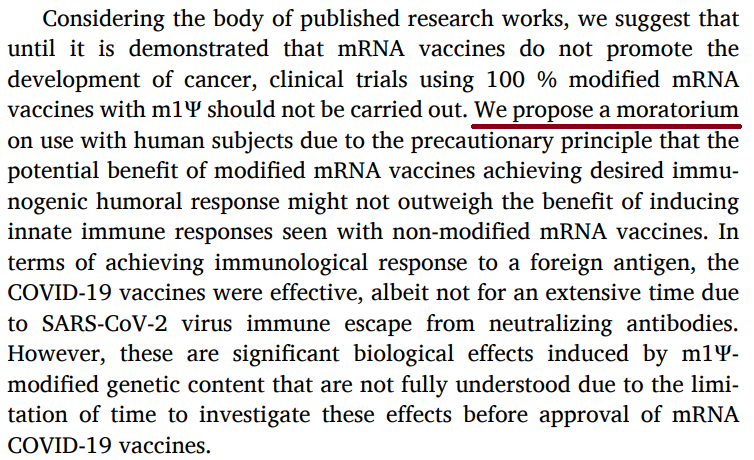 Considering the body of published research works, we suggest that until it is demonstrated that mRNA vaccines do not promote the development of cancer, clinical trials using 100 % modified mRNA vaccines with m1Ψ should not be carried out. We propose a moratorium on use with human subjects due to the precautionary principle that the potential benefit of modified mRNA vaccines achieving desired immunogenic humoral response might not outweigh the benefit of inducing innate immune responses seen with non-modified mRNA vaccines. In terms of achieving immunological response to a foreign antigen, the COVID-19 vaccines were effective, albeit not for an extensive time due to SARS-CoV-2 virus immune escape from neutralizing antibodies. However, these are significant biological effects induced by m1Ψ-modified genetic content that are not fully understood due to the limitation of time to investigate these effects before approval of mRNA COVID-19 vaccines.